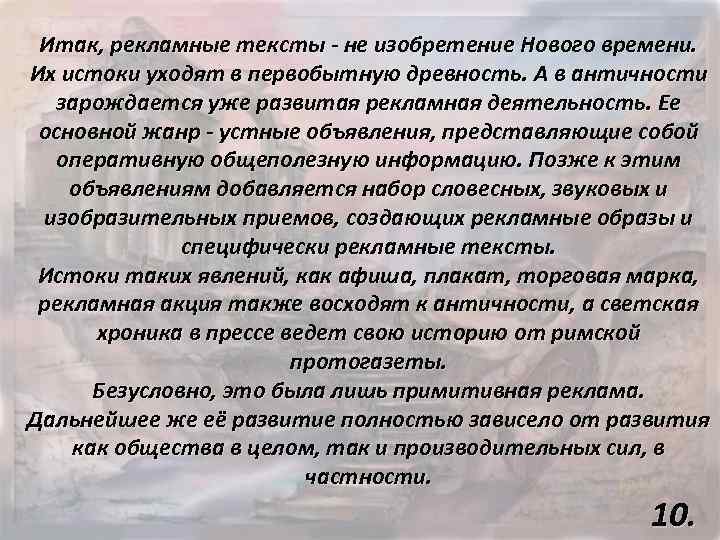 Итак, рекламные тексты - не изобретение Нового времени. Их истоки уходят в первобытную древность. А в античности зарождается уже развитая рекламная деятельность. Ее основной жанр - устные объявления, представляющие собой оперативную общеполезную информацию. Позже к этим объявлениям добавляется набор словесных, звуковых и изобразительных приемов, создающих рекламные образы и специфически рекламные тексты.
Истоки таких явлений, как афиша, плакат, торговая марка, рекламная акция также восходят к античности, а светская хроника в прессе ведет свою историю от римской протогазеты.
Безусловно, это была лишь примитивная реклама. Дальнейшее же её развитие полностью зависело от развития как общества в целом, так и производительных сил, в частности.

10.